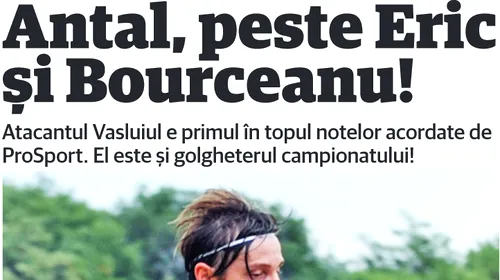 Antal, peste Eric și Bourceanu!

Atacantul Vasluiul e primul în topul notelor acordate de ProSport. El este și golgheterul campionatului!